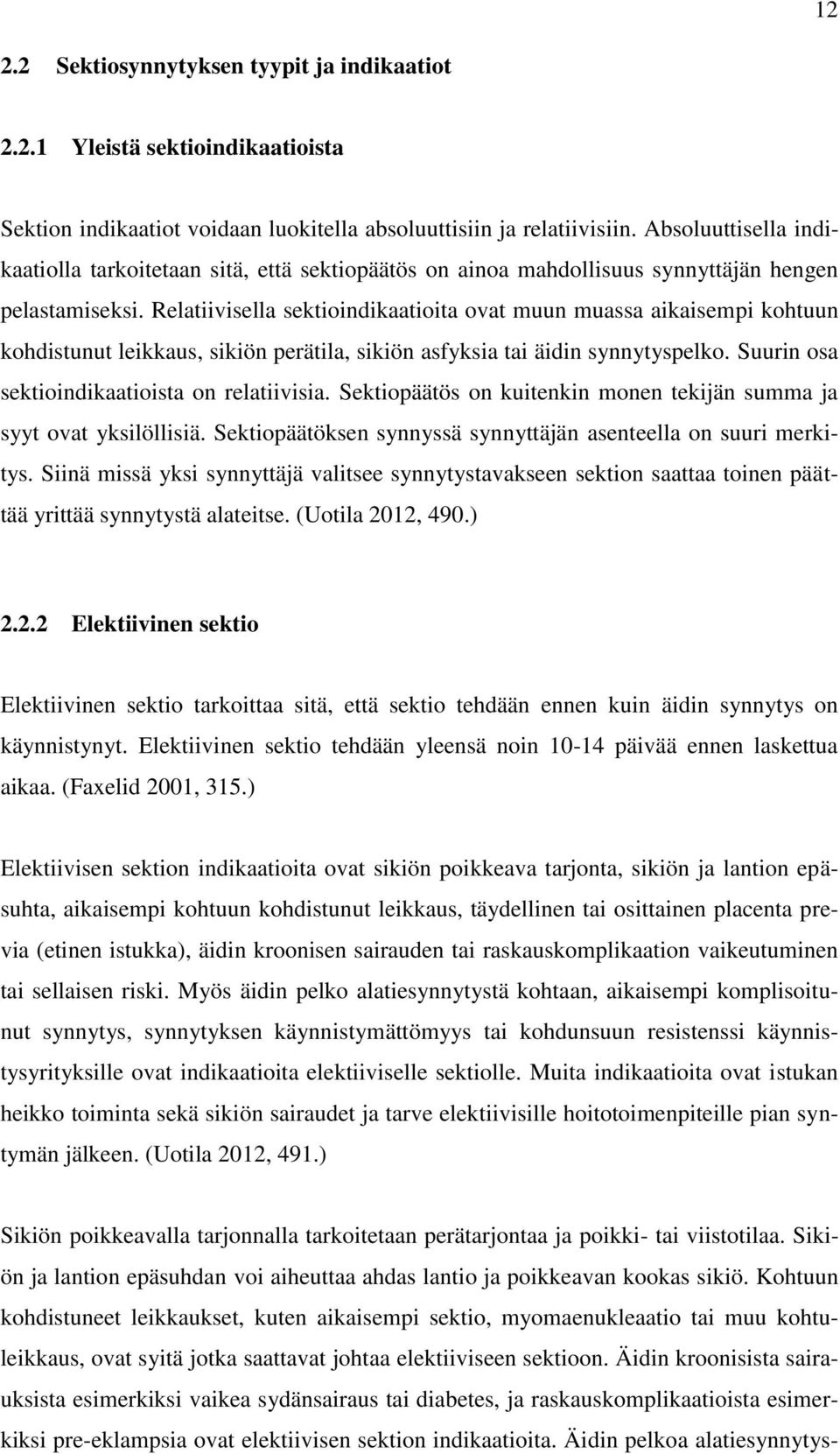 12

2.2 Sektiosynnytyksen tyypit ja indikaatiot

2.2.1 Yleistä sektioindikaatioista

Sektion indikaatiot voidaan luokitella absoluuttisiin ja relatiivisiin. Absoluuttisella indikaatiolla tarkoitetaan sitä, että sektiopäätös on ainoa mahdollisuus synnyttäjän hengen pelastamiseksi. Relatiivisella sektioindikaatioita ovat muun muassa aikaisempi kohtuun kohdistunut leikkaus, sikiön perätila, sikiön asfyksia tai äidin synnytyspelko. Suurin osa sektioindikaatioista on relatiivisia. Sektiopäätös on kuitenkin monen tekijän summa ja syyt ovat yksilöllisiä. Sektiopäätöksen synnyssä synnyttäjän asenteella on suuri merkitys. Siinä missä yksi synnyttäjä valitsee synnytystavakseen sektion saattaa toinen päättää yrittää synnytystä alateitse. (Uotila 2012, 490.)

2.2.2 Elektiivinen sektio

Elektiivinen sektio tarkoittaa sitä, että sektio tehdään ennen kuin äidin synnytys on käynnistynyt. Elektiivinen sektio tehdään yleensä noin 10-14 päivää ennen laskettua aikaa. (Faxelid 2001, 315.)

Elektiivisen sektion indikaatioita ovat sikiön poikkeava tarjonta, sikiön ja lantion epäsuhta, aikaisempi kohtuun kohdistunut leikkaus, täydellinen tai osittainen placenta previa (etinen istukka), äidin kroonisen sairauden tai raskauskomplikaation vaikeutuminen tai sellaisen riski. Myös äidin pelko alatiesynnytystä kohtaan, aikaisempi komplisoitunut synnytys, synnytyksen käynnistymättömyys tai kohdunsuun resistenssi käynnistysyrityksille ovat indikaatioita elektiiviselle sektiolle. Muita indikaatioita ovat istukan heikko toiminta sekä sikiön sairaudet ja tarve elektiivisille hoitotoimenpiteille pian syntymän jälkeen. (Uotila 2012, 491.)

Sikiön poikkeavalla tarjonnalla tarkoitetaan perätarjontaa ja poikki- tai viistotilaa. Sikiön ja lantion epäsuhdan voi aiheuttaa ahdas lantio ja poikkeavan kookas sikiö. Kohtuun kohdistuneet leikkaukset, kuten aikaisempi sektio, myomaenukleaatio tai muu kohtuleikkaus, ovat syitä jotka saattavat johtaa elektiiviseen sektioon. Äidin kroonisista sairauksista esimerkiksi vaikea sydänsairaus tai diabetes, ja raskauskomplikaatioista esimerkiksi pre-eklampsia ovat elektiivisen sektion indikaatioita. Äidin pelkoa alatiesynnytys-